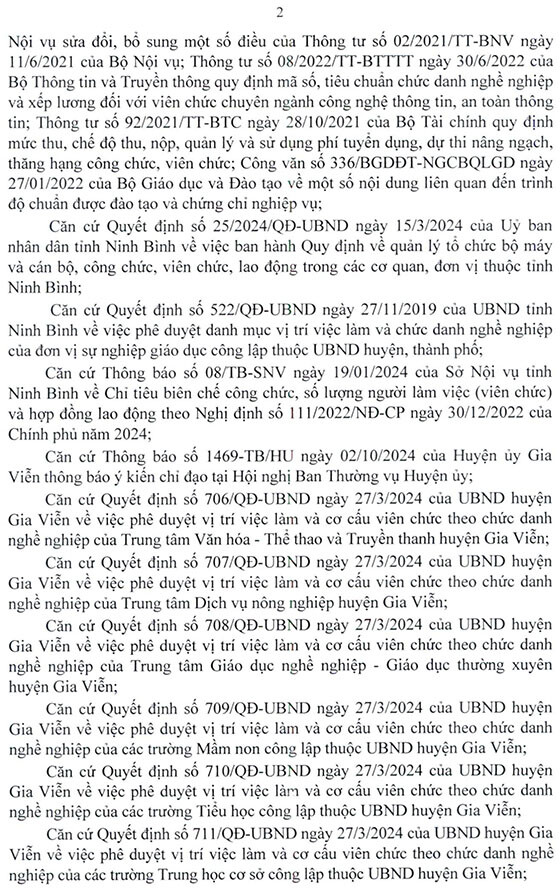 2

Nội vụ sửa đổi, bổ sung một số điều của Thông tư số 02/2021/TT-BNV ngày 11/6/2021 của Bộ Nội vụ; Thông tư số 08/2022/TT-BTTTT ngày 30/6/2022 của Bộ Thông tin và Truyền thông quy định mã số, tiêu chuẩn chức danh nghề nghiệp và xếp lương đối với viên chức chuyên ngành công nghệ thông tin, an toàn thông tin; Thông tư số 92/2021/TT-BTC ngày 28/10/2021 của Bộ Tài chính quy định mức thu, chế độ thu, nộp, quản lý và sử dụng phí tuyển dụng, dự thi nâng ngạch, thăng hạng công chức, viên chức; Công văn số 336/BGDĐT-NGCBQLGD ngày 27/01/2022 của Bộ Giáo dục và Đào tạo về một số nội dung liên quan đến trình độ chuẩn được đào tạo và chứng chỉ nghiệp vụ;

Căn cứ Quyết định số 25/2024/QĐ-UBND ngày 15/3/2024 của Uỷ ban nhân dân tỉnh Ninh Bình về việc ban hành Quy định về quản lý tổ chức bộ máy và cán bộ, công chức, viên chức, lao động trong các cơ quan, đơn vị thuộc tỉnh Ninh Bình;

Căn cứ Quyết định số 522/QĐ-UBND ngày 27/11/2019 của UBND tỉnh Ninh Bình về việc phê duyệt danh mục vị trí việc làm và chức danh nghề nghiệp của đơn vị sự nghiệp giáo dục công lập thuộc UBND huyện, thành phố;

Căn cứ Thông báo số 08/TB-SNV ngày 19/01/2024 của Sở Nội vụ tỉnh Ninh Bình về Chỉ tiêu biên chế công chức, số lượng người làm việc (viên chức) và hợp đồng lao động theo Nghị định số 111/2022/NĐ-CP ngày 30/12/2022 của Chính phủ năm 2024;

Căn cứ Thông báo số 1469-TB/HU ngày 02/10/2024 của Huyện ủy Gia Viễn thông báo ý kiến chỉ đạo tại Hội nghị Ban Thường vụ Huyện ủy;

Căn cứ Quyết định số 706/QĐ-UBND ngày 27/3/2024 của UBND huyện Gia Viễn về việc phê duyệt vị trí việc làm và cơ cấu viên chức theo chức danh nghề nghiệp của Trung tâm Văn hóa - Thể thao và Truyền thanh huyện Gia Viễn;

Căn cứ Quyết định số 707/QĐ-UBND ngày 27/3/2024 của UBND huyện Gia Viễn về việc phê duyệt vị trí việc làm và cơ cấu viên chức theo chức danh nghề nghiệp của Trung tâm Dịch vụ nông nghiệp huyện Gia Viễn;

Căn cứ Quyết định số 708/QĐ-UBND ngày 27/3/2024 của UBND huyện Gia Viễn về việc phê duyệt vị trí việc làm và cơ cấu viên chức theo chức danh nghề nghiệp của Trung tâm Giáo dục nghề nghiệp - Giáo dục thường xuyên huyện Gia Viễn;

Căn cứ Quyết định số 709/QĐ-UBND ngày 27/3/2024 của UBND huyện Gia Viễn về việc phê duyệt vị trí việc làm và cơ cấu viên chức theo chức danh nghề nghiệp của các trường Mầm non công lập thuộc UBND huyện Gia Viễn;

Căn cứ Quyết định số 710/QĐ-UBND ngày 27/3/2024 của UBND huyện Gia Viễn về việc phê duyệt vị trí việc làm và cơ cấu viên chức theo chức danh nghề nghiệp của các trường Tiểu học công lập thuộc UBND huyện Gia Viễn;

Căn cứ Quyết định số 711/QĐ-UBND ngày 27/3/2024 của UBND huyện Gia Viễn về việc phê duyệt vị trí việc làm và cơ cấu viên chức theo chức danh nghề nghiệp của các trường Trung học cơ sở công lập thuộc UBND huyện Gia Viễn;